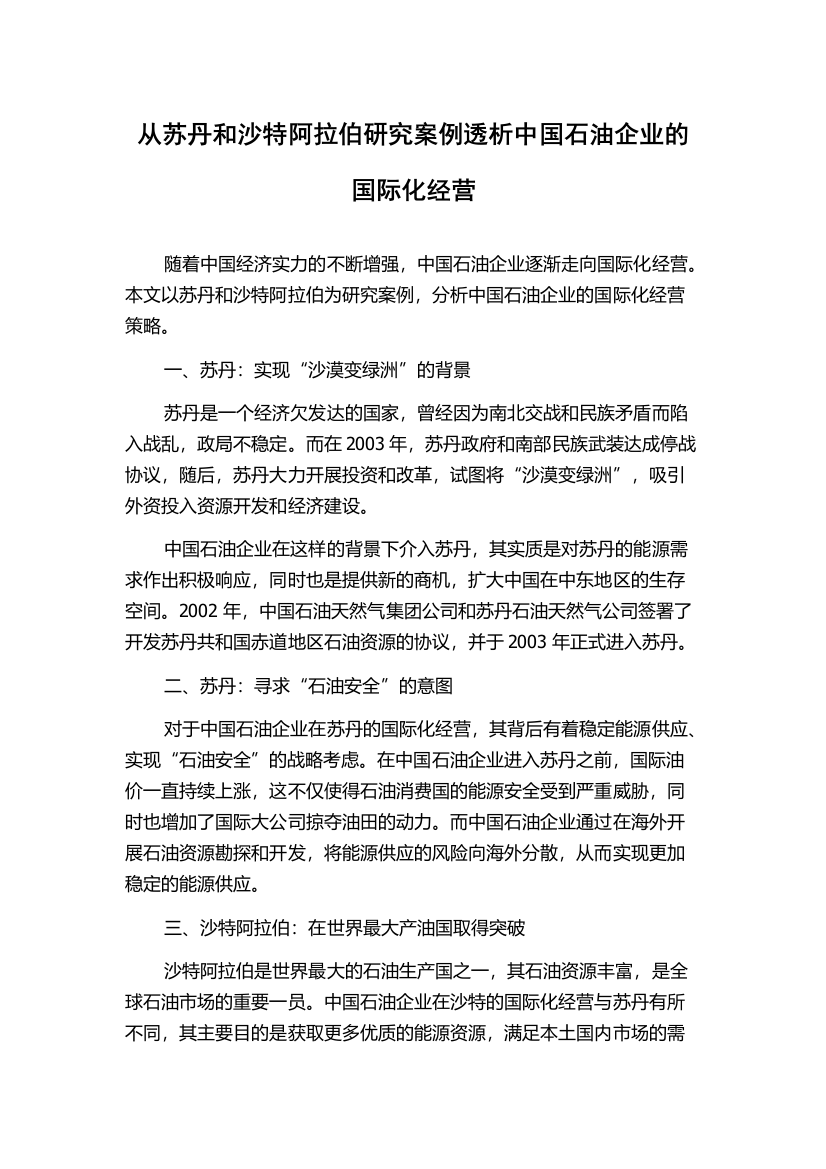 从苏丹和沙特阿拉伯研究案例透析中国石油企业的国际化经营

随着中国经济实力的不断增强，中国石油企业逐渐走向国际化经营。本文以苏丹和沙特阿拉伯为研究案例，分析中国石油企业的国际化经营策略。

一、苏丹：实现“沙漠变绿洲”的背景

苏丹是一个经济欠发达的国家，曾经因为南北交战和民族矛盾而陷入战乱，政局不稳定。而在 2003 年，苏丹政府和南部民族武装达成停战协议，随后，苏丹大力开展投资和改革，试图将“沙漠变绿洲”，吸引外资投入资源开发和经济建设。

中国石油企业在这样的背景下介入苏丹，其实质是对苏丹的能源需求作出积极响应，同时也是提供新的商机，扩大中国在中东地区的生存空间。2002 年，中国石油天然气集团公司和苏丹石油天然气公司签署了开发苏丹共和国赤道地区石油资源的协议，并于 2003 年正式进入苏丹。

二、苏丹：寻求“石油安全”的意图

对于中国石油企业在苏丹的国际化经营，其背后有着稳定能源供应、实现“石油安全”的战略考虑。在中国石油企业进入苏丹之前，国际油价一直持续上涨，这不仅使得石油消费国的能源安全受到严重威胁，同时也增加了国际大公司掠夺油田的动力。而中国石油企业通过在海外开展石油资源勘探和开发，将能源供应的风险向海外分散，从而实现更加稳定的能源供应。

三、沙特阿拉伯：在世界最大产油国取得突破

沙特阿拉伯是世界最大的石油生产国之一，其石油资源丰富，是全球石油市场的重要一员。中国石油企业在沙特的国际化经营与苏丹有所不同，其主要目的是获取更多优质的能源资源，满足本土国内市场的需